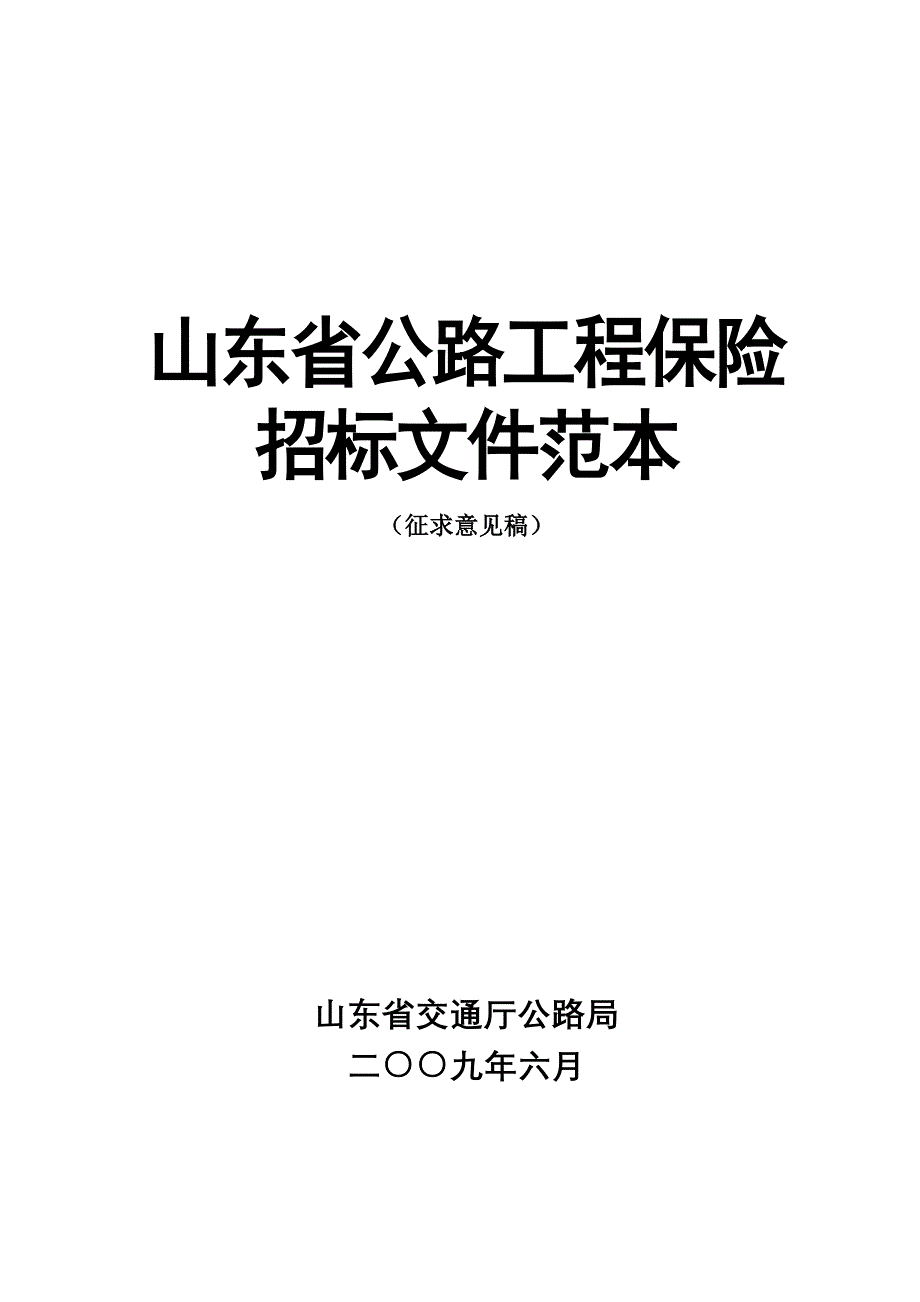 山东省公路工程保险
招标文件范本

（征求意见稿）

山东省交通厅公路局
二〇〇九年六月